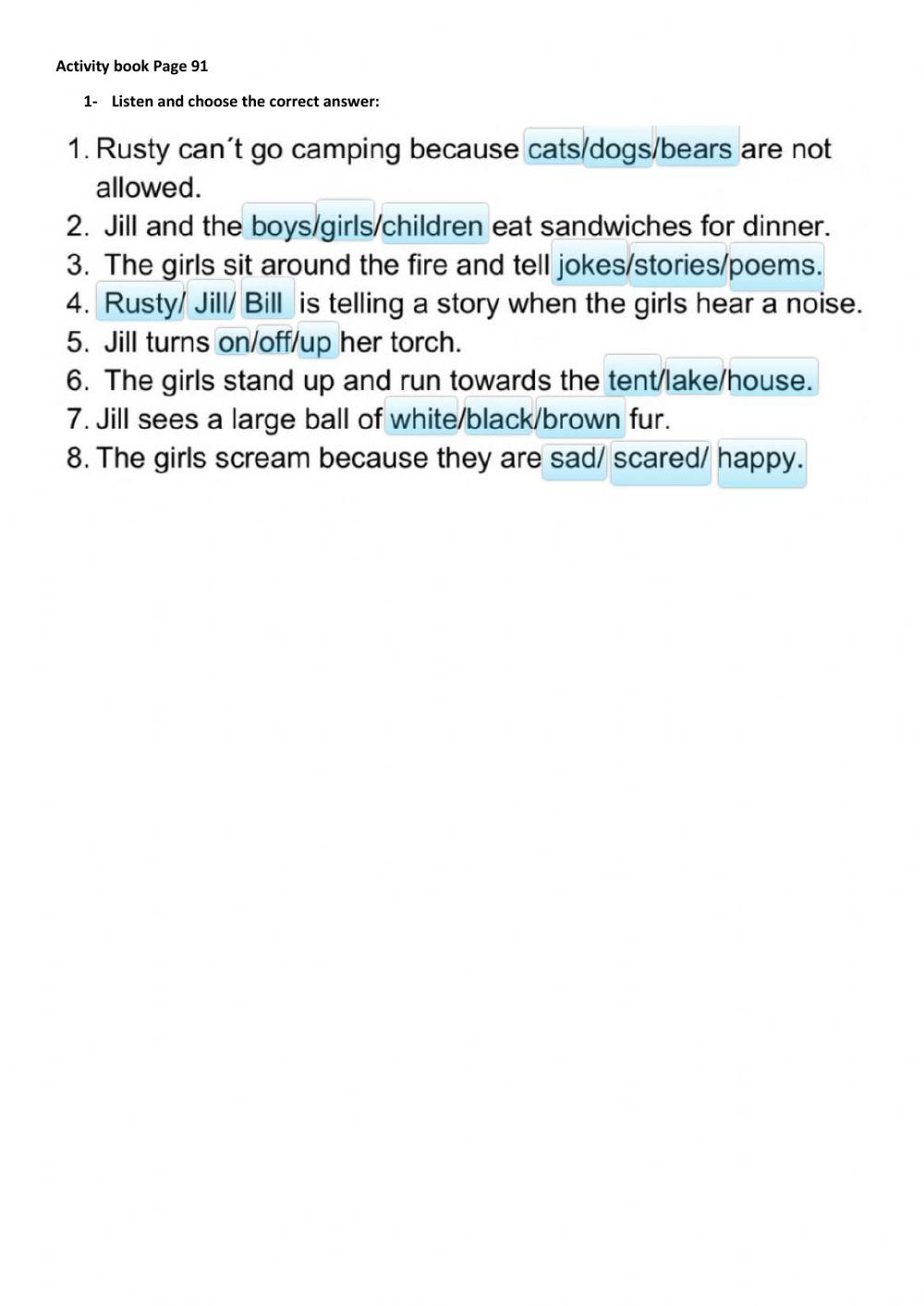 Activity book Page 91

1- Listen and choose the correct answer:

1. Rusty can´t go camping because cats/dogs/bears are not allowed.
2. Jill and the boys/girls/children eat sandwiches for dinner.
3. The girls sit around the fire and tell jokes/stories/poems.
4. Rusty/ Jill/ Bill is telling a story when the girls hear a noise.
5. Jill turns on/off/up her torch.
6. The girls stand up and run towards the tent/lake/house.
7. Jill sees a large ball of white/black/brown fur.
8. The girls scream because they are sad/ scared/ happy.